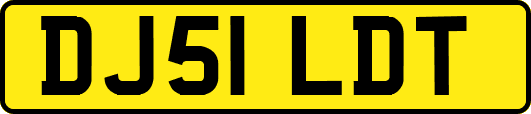 DJ51 LDT